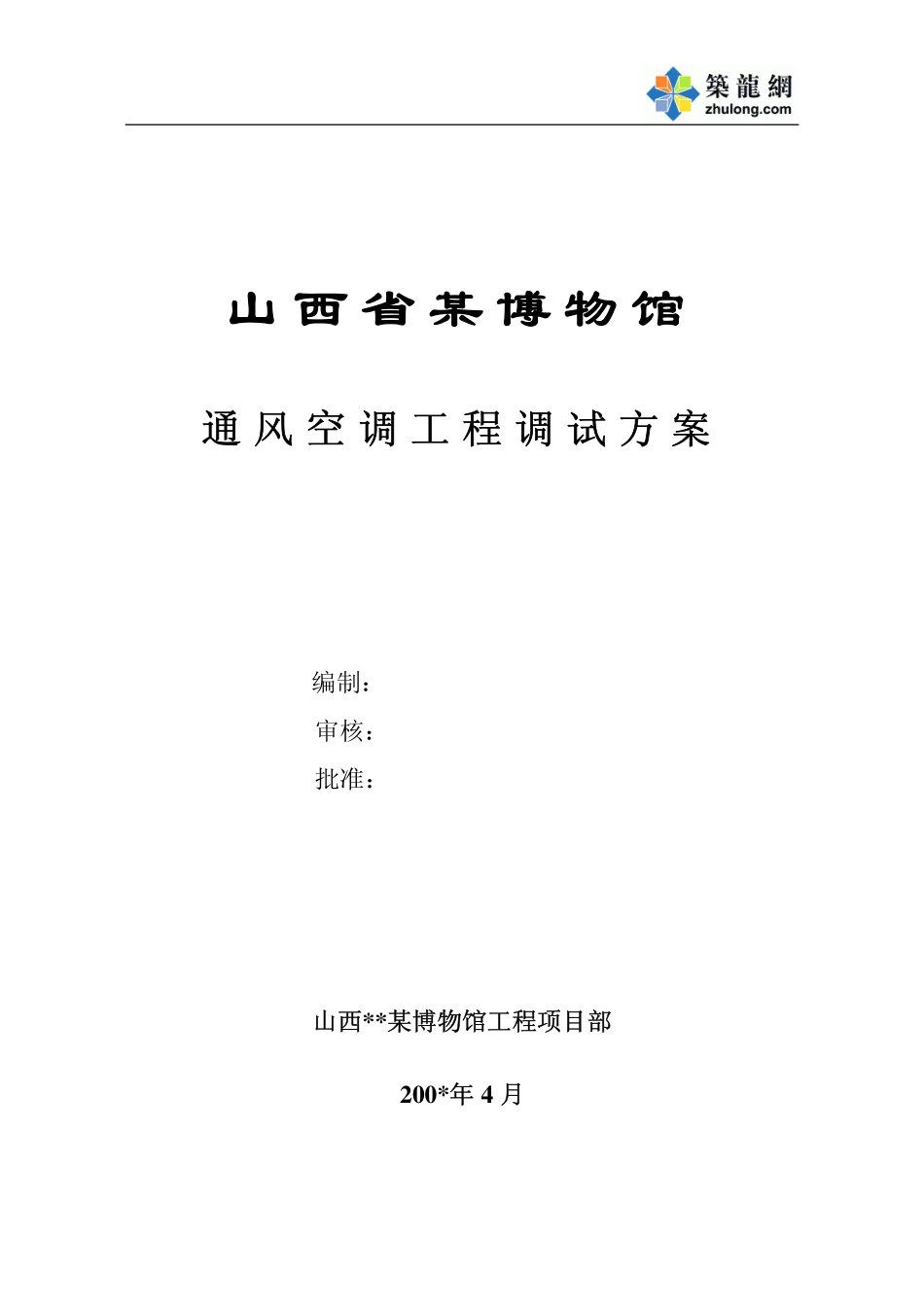 築龍網
zhulong.com

山西省某博物馆

通风空调工程调试方案

编制：
审核：
批准：

山西**某博物馆工程项目部

200*年 4 月